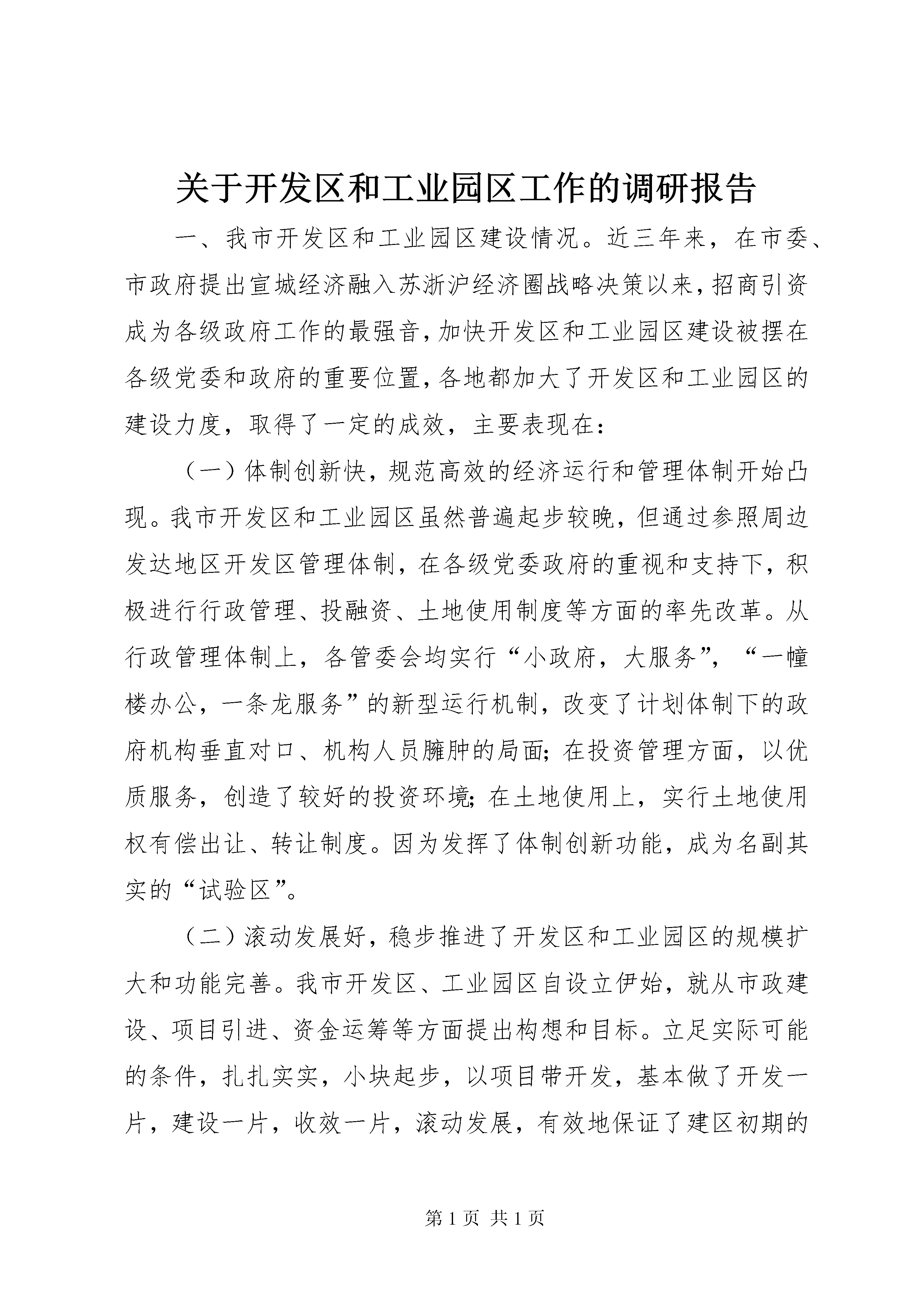 关于开发区和工业园区工作的调研报告

一、我市开发区和工业园区建设情况。近三年来，在市委、市政府提出宣城经济融入苏浙沪经济圈战略决策以来，招商引资成为各级政府工作的最强音，加快开发区和工业园区建设被摆在各级党委和政府的重要位置，各地都加大了开发区和工业园区的建设力度，取得了一定的成效，主要表现在：

（一）体制创新快，规范高效的经济运行和管理体制开始凸现。我市开发区和工业园区虽然普遍起步较晚，但通过参照周边发达地区开发区管理体制，在各级党委政府的重视和支持下，积极进行行政管理、投融资、土地使用制度等方面的率先改革。从行政管理体制上，各管委会均实行“小政府，大服务”，“一幢楼办公，一条龙服务”的新型运行机制，改变了计划体制下的政府机构垂直对口、机构人员臃肿的局面；在投资管理方面，以优质服务，创造了较好的投资环境；在土地使用上，实行土地使用权有偿出让、转让制度。因为发挥了体制创新功能，成为名副其实的“试验区”。

（二）滚动发展好，稳步推进了开发区和工业园区的规模扩大和功能完善。我市开发区、工业园区自设立伊始，就从市政建设、项目引进、资金运筹等方面提出构想和目标。立足实际可能的条件，扎扎实实，小块起步，以项目带开发，基本做了开发一片，建设一片，收效一片，滚动发展，有效地保证了建区初期的

第1页 共1页